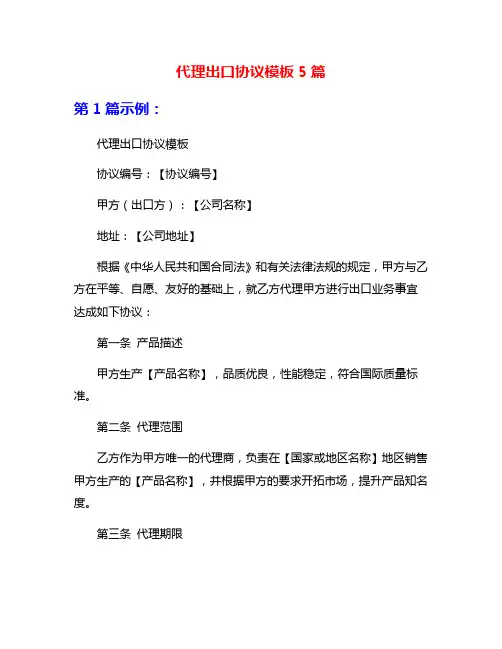 代理出口协议模板 5 篇

第 1 篇示例：

代理出口协议模板

协议编号：【协议编号】

甲方（出口方）：【公司名称】

地址：【公司地址】

根据《中华人民共和国合同法》和有关法律法规的规定，甲方与乙方在平等、自愿、友好的基础上，就乙方代理甲方进行出口业务事宜达成如下协议：

第一条 产品描述

甲方生产【产品名称】，品质优良，性能稳定，符合国际质量标准。

第二条 代理范围

乙方作为甲方唯一的代理商，负责在【国家或地区名称】地区销售甲方生产的【产品名称】，并根据甲方的要求开拓市场，提升产品知名度。

第三条 代理期限